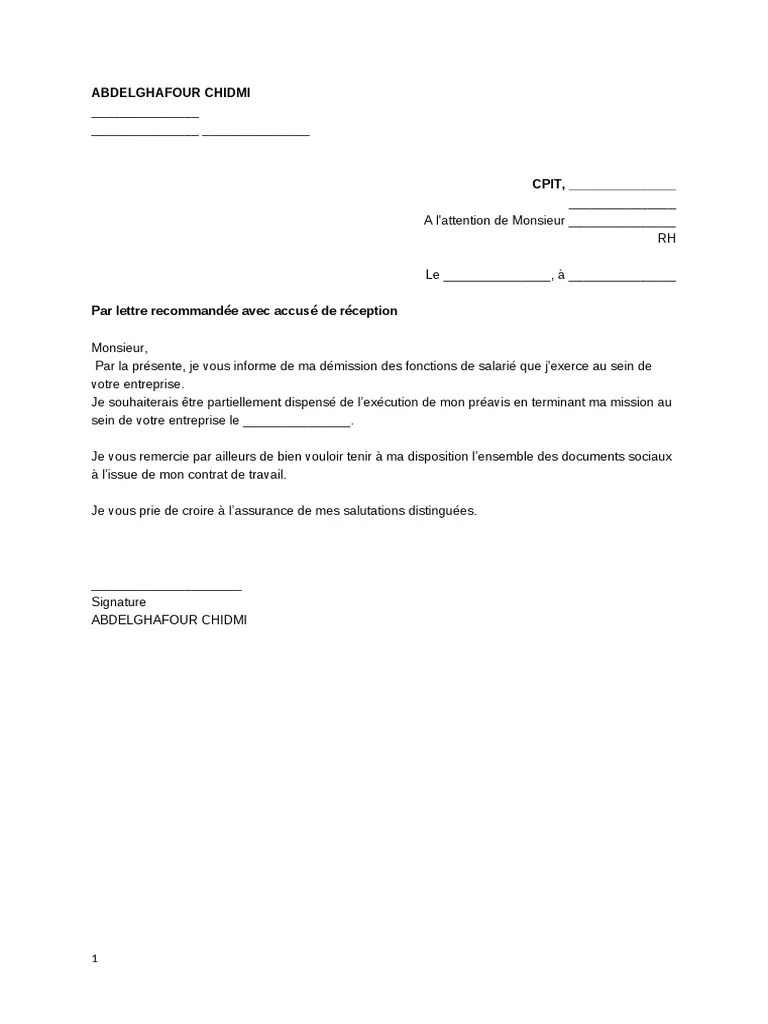 ABDELGHAFOUR CHIDMI
_______________
_______________ _______________

CPIT, _______________
_______________
A l'attention de Monsieur _______________
RH

Le _______________, à _______________

Par lettre recommandée avec accusé de réception

Monsieur,
Par la présente, je vous informe de ma démission des fonctions de salarié que j'exerce au sein de votre entreprise.
Je souhaiterais être partiellement dispensé de l'exécution de mon préavis en terminant ma mission au sein de votre entreprise le _______________.

Je vous remercie par ailleurs de bien vouloir tenir à ma disposition l'ensemble des documents sociaux à l'issue de mon contrat de travail.

Je vous prie de croire à l'assurance de mes salutations distinguées.

_____________________
Signature
ABDELGHAFOUR CHIDMI

1